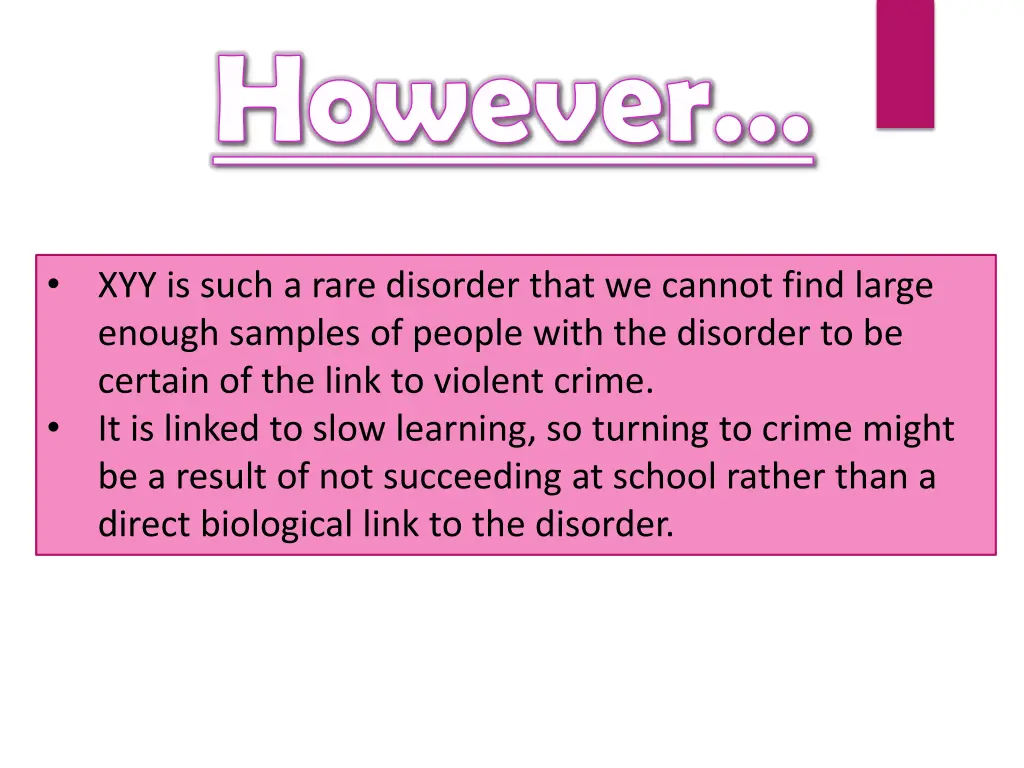 However…

• XYY is such a rare disorder that we cannot find large enough samples of people with the disorder to be certain of the link to violent crime.
• It is linked to slow learning, so turning to crime might be a result of not succeeding at school rather than a direct biological link to the disorder.